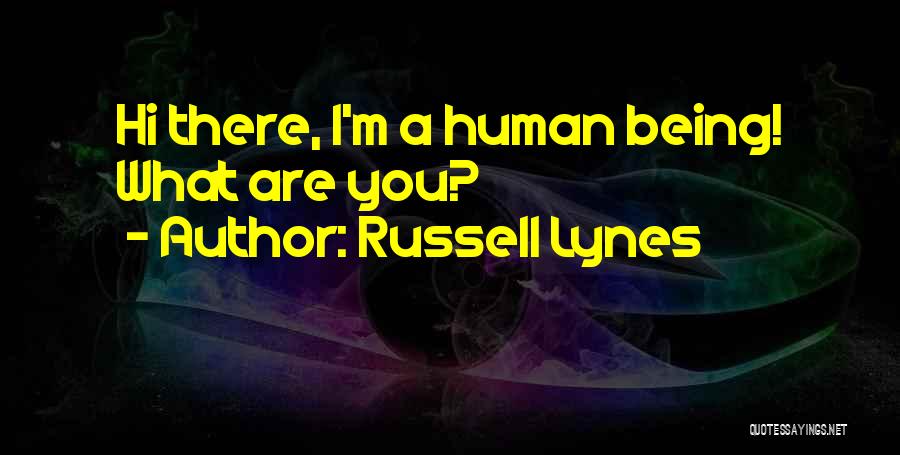 Hi there, I'm a human being! What are you?
- Author: Russell Lynes

QUOTESSAYINGS.NET